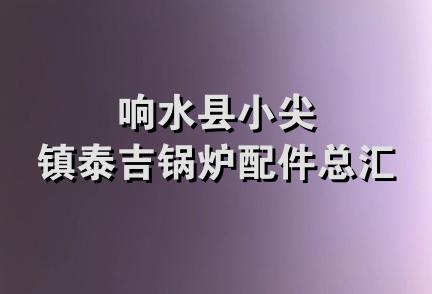 响水县小尖
镇泰吉锅炉配件总汇